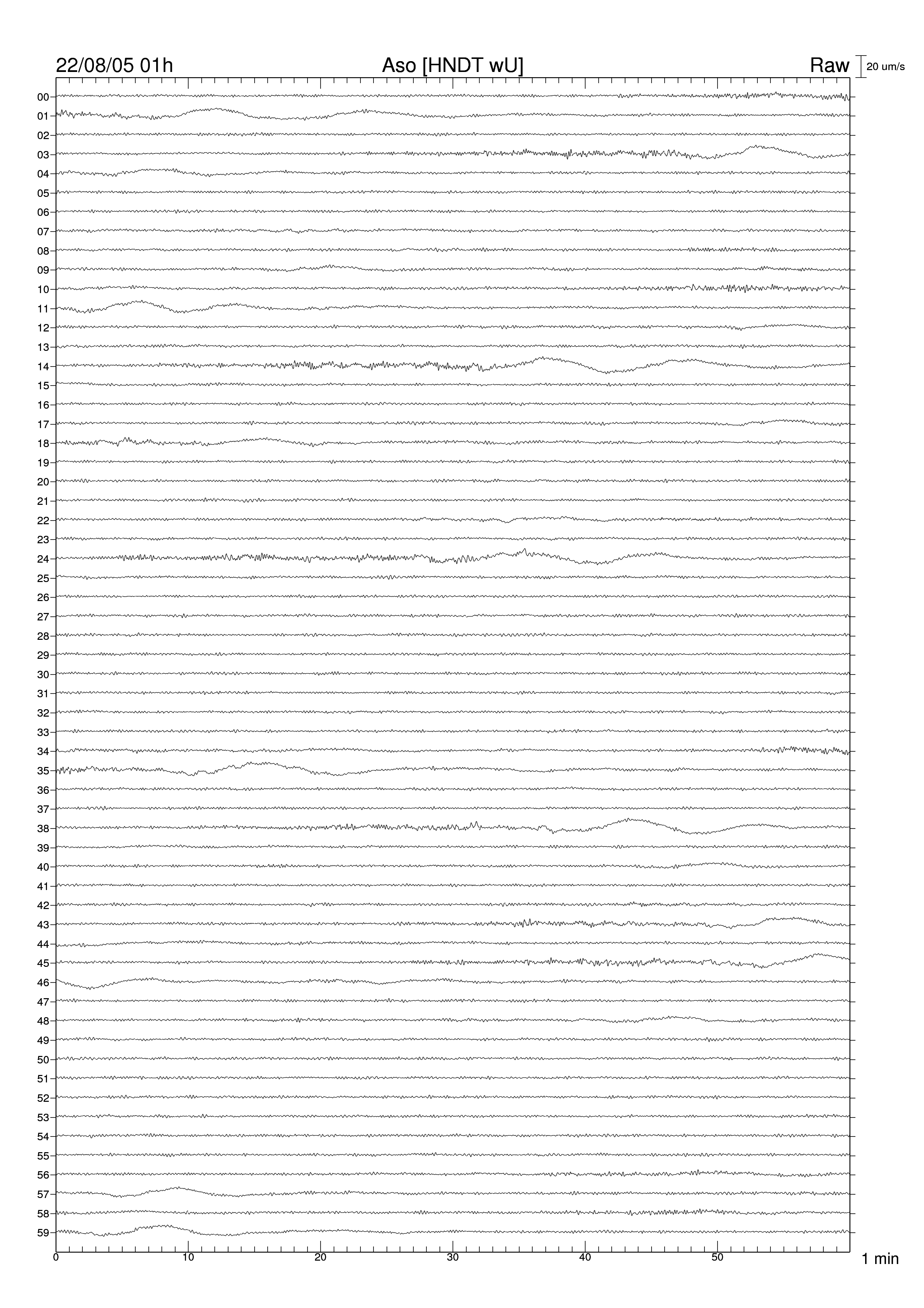 22/08/05 01h
Aso [HNDT wU]
Raw
20 um/s

00
01
02
03
04
05
06
07
08
09
10
11
12
13
14
15
16
17
18
19
20
21
22
23
24
25
26
27
28
29
30
31
32
33
34
35
36
37
38
39
40
41
42
43
44
45
46
47
48
49
50
51
52
53
54
55
56
57
58
59

0
10
20
30
40
50
1 min